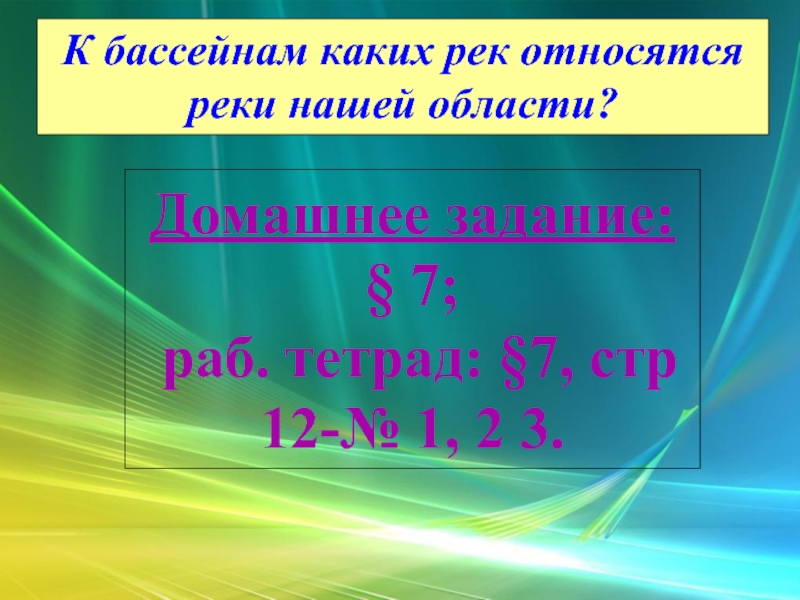 К бассейнам каких рек относятся реки нашей области?

Домашнее задание:
§ 7;
раб. тетрад: §7, стр 12-№ 1, 2 3.